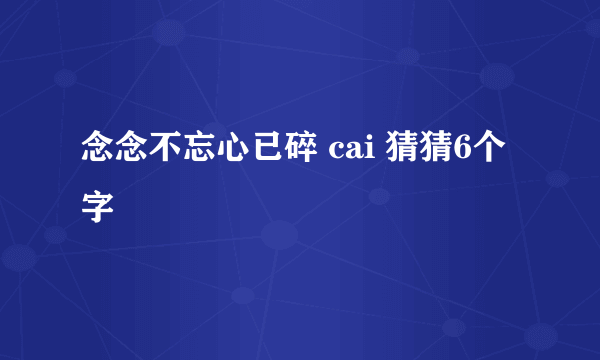 念念不忘心已碎 cai 猜猜6个字